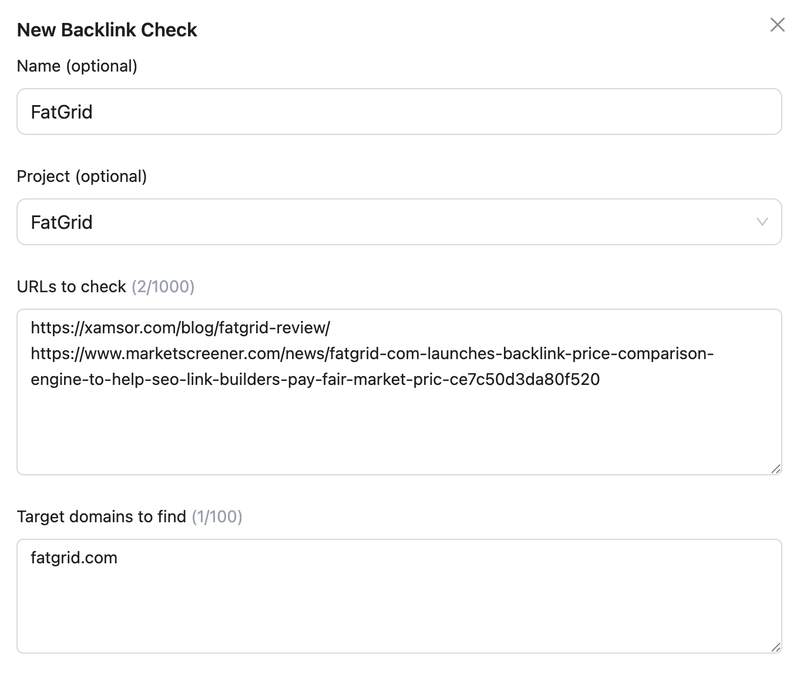 New Backlink Check

Name (optional)

FatGrid

Project (optional)

FatGrid

URLs to check (2/1000)

https://xamsor.com/blog/fatgrid-review/
https://www.marketscreener.com/news/fatgrid-com-launches-backlink-price-comparison-engine-to-help-seo-link-builders-pay-fair-market-pric-ce7c50d3da80f520

Target domains to find (1/100)

fatgrid.com